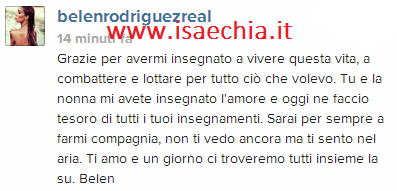 belenrodriguezreal
www.isaechia.it
14 minuti fa
Grazie per avermi insegnato a vivere questa vita, a combattere e lottare per tutto ciò che volevo. Tu e la nonna mi avete insegnato l'amore e oggi ne faccio tesoro di tutti i tuoi insegnamenti. Sarai per sempre a farmi compagnia, non ti vedo ancora ma ti sento nel aria. Ti amo e un giorno ci troveremo tutti insieme la su. Belen